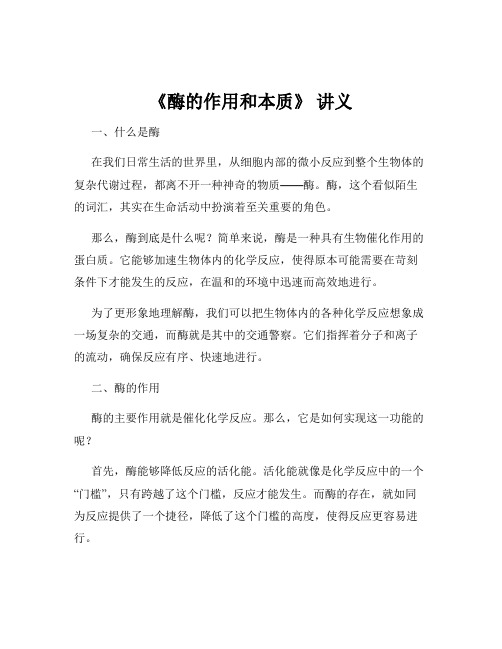 《酶的作用和本质》 讲义

一、什么是酶

在我们日常生活的世界里，从细胞内部的微小反应到整个生物体的复杂代谢过程，都离不开一种神奇的物质——酶。酶，这个看似陌生的词汇，其实在生命活动中扮演着至关重要的角色。

那么，酶到底是什么呢？简单来说，酶是一种具有生物催化作用的蛋白质。它能够加速生物体内的化学反应，使得原本可能需要在苛刻条件下才能发生的反应，在温和的环境中迅速而高效地进行。

为了更形象地理解酶，我们可以把生物体内的各种化学反应想象成一场复杂的交通，而酶就是其中的交通警察。它们指挥着分子和离子的流动，确保反应有序、快速地进行。

二、酶的作用

酶的主要作用就是催化化学反应。那么，它是如何实现这一功能的呢？

首先，酶能够降低反应的活化能。活化能就像是化学反应中的一个“门槛”，只有跨越了这个门槛，反应才能发生。而酶的存在，就如同为反应提供了一个捷径，降低了这个门槛的高度，使得反应更容易进行。